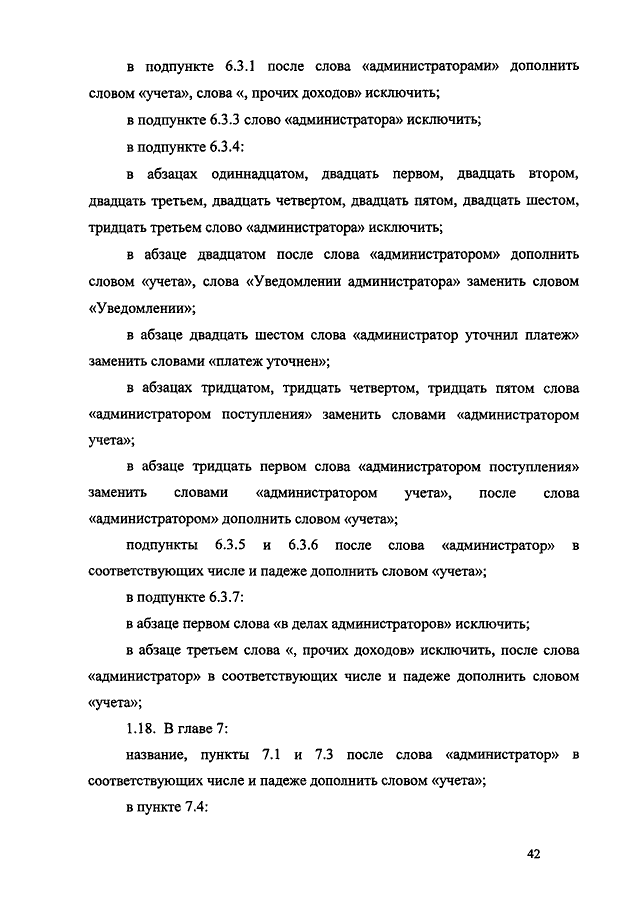 в подпункте 6.3.1 после слова «администраторами» дополнить словом «учета», слова «, прочих доходов» исключить;

в подпункте 6.3.3 слово «администратора» исключить;

в подпункте 6.3.4:

в абзацах одиннадцатом, двадцать первом, двадцать втором, двадцать третьем, двадцать четвертом, двадцать пятом, двадцать шестом, тридцать третьем слово «администратора» исключить;

в абзаце двадцатом после слова «администратором» дополнить словом «учета», слова «Уведомлении администратора» заменить словом «Уведомлении»;

в абзаце двадцать шестом слова «администратор уточнил платеж» заменить словами «платеж уточнен»;

в абзацах тридцатом, тридцать четвертом, тридцать пятом слова «администратором поступления» заменить словами «администратором учета»;

в абзаце тридцать первом слова «администратором поступления» заменить словами «администратором учета», после слова «администратором» дополнить словом «учета»;

подпункты 6.3.5 и 6.3.6 после слова «администратор» в соответствующих числе и падеже дополнить словом «учета»;

в подпункте 6.3.7:

в абзаце первом слова «в делах администраторов» исключить;

в абзаце третьем слова «, прочих доходов» исключить, после слова «администратор» в соответствующих числе и падеже дополнить словом «учета»;

1.18. В главе 7:

название, пункты 7.1 и 7.3 после слова «администратор» в соответствующих числе и падеже дополнить словом «учета»;

в пункте 7.4:

42